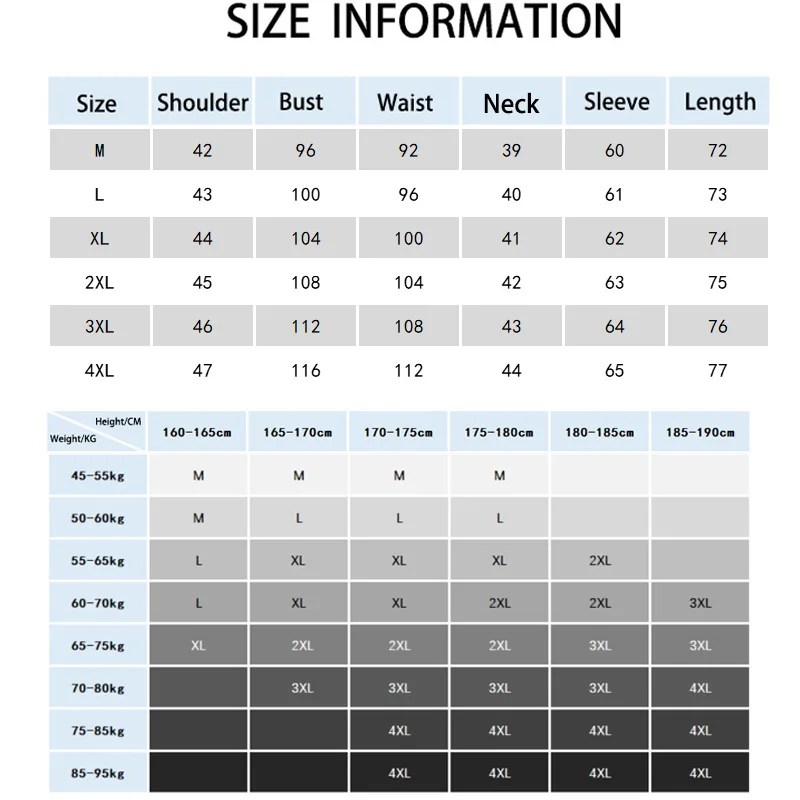 SIZE INFORMATION

| Size | Shoulder | Bust | Waist | Neck | Sleeve | Length |
|---|---|---|---|---|---|---|
| M | 42 | 96 | 92 | 39 | 60 | 72 |
| L | 43 | 100 | 96 | 40 | 61 | 73 |
| XL | 44 | 104 | 100 | 41 | 62 | 74 |
| 2XL | 45 | 108 | 104 | 42 | 63 | 75 |
| 3XL | 46 | 112 | 108 | 43 | 64 | 76 |
| 4XL | 47 | 116 | 112 | 44 | 65 | 77 |

| Height/CM Weight/KG | 160-165cm | 165-170cm | 170-175cm | 175-180cm | 180-185cm | 185-190cm |
|---|---|---|---|---|---|---|
| 45-55kg | M | M | M | M | | |
| 50-60kg | M | L | L | L | | |
| 55-65kg | L | XL | XL | XL | 2XL | |
| 60-70kg | L | XL | XL | 2XL | 2XL | 3XL |
| 65-75kg | XL | 2XL | 2XL | 2XL | 3XL | 3XL |
| 70-80kg | | 3XL | 3XL | 3XL | 3XL | 4XL |
| 75-85kg | | | 4XL | 4XL | 4XL | 4XL |
| 85-95kg | | | 4XL | 4XL | 4XL | 4XL |